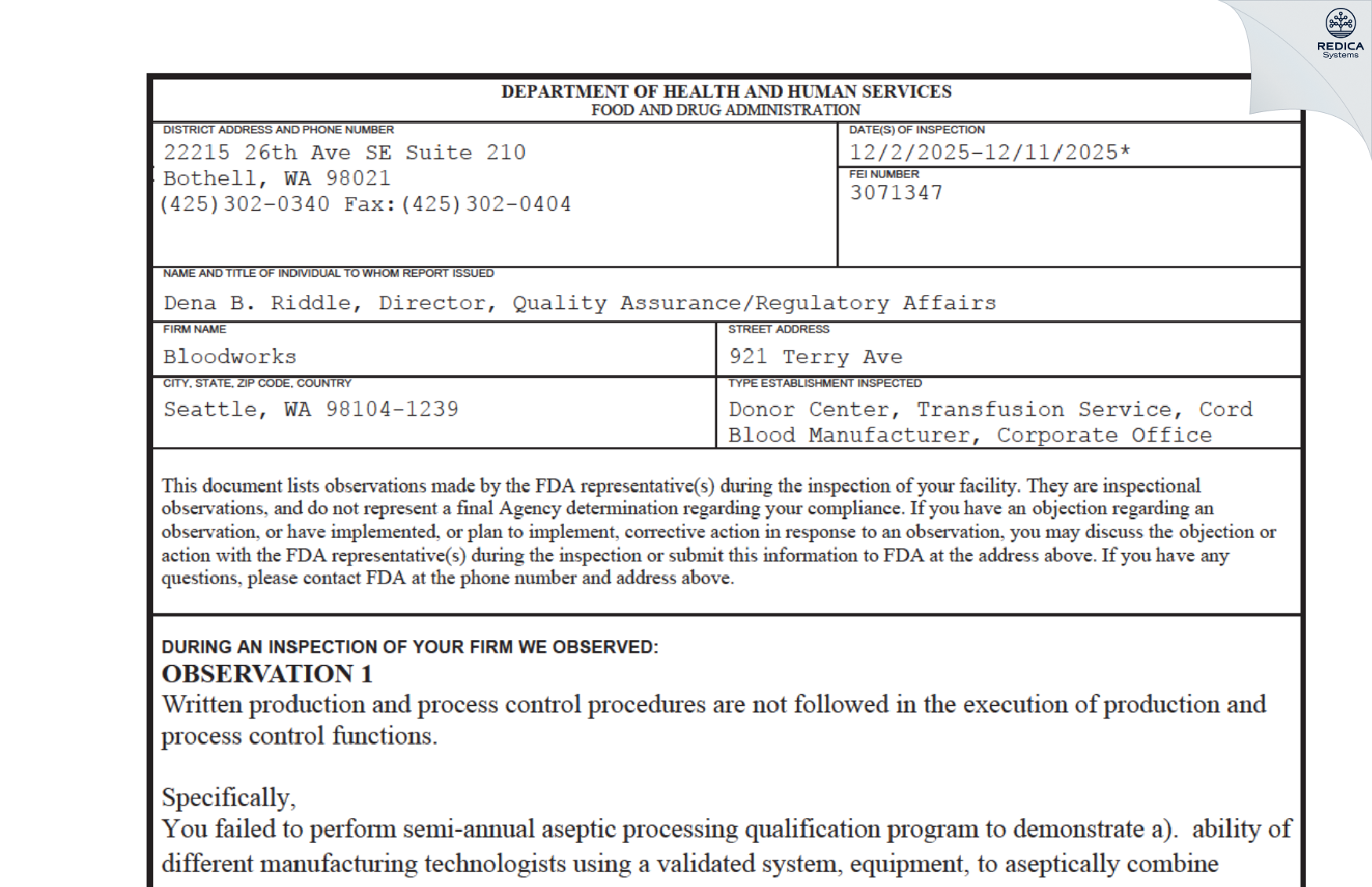 REDICA
Systems

DEPARTMENT OF HEALTH AND HUMAN SERVICES
FOOD AND DRUG ADMINISTRATION

DISTRICT ADDRESS AND PHONE NUMBER
22215 26th Ave SE Suite 210
Bothell, WA 98021
(425)302-0340 Fax:(425)302-0404

DATE(S) OF INSPECTION
12/2/2025-12/11/2025*

FEI NUMBER
3071347

NAME AND TITLE OF INDIVIDUAL TO WHOM REPORT ISSUED
Dena B. Riddle, Director, Quality Assurance/Regulatory Affairs

FIRM NAME
Bloodworks

STREET ADDRESS
921 Terry Ave

CITY, STATE, ZIP CODE, COUNTRY
Seattle, WA 98104-1239

TYPE ESTABLISHMENT INSPECTED
Donor Center, Transfusion Service, Cord Blood Manufacturer, Corporate Office

This document lists observations made by the FDA representative(s) during the inspection of your facility. They are inspectional observations, and do not represent a final Agency determination regarding your compliance. If you have an objection regarding an observation, or have implemented, or plan to implement, corrective action in response to an observation, you may discuss the objection or action with the FDA representative(s) during the inspection or submit this information to FDA at the address above. If you have any questions, please contact FDA at the phone number and address above.

DURING AN INSPECTION OF YOUR FIRM WE OBSERVED:
OBSERVATION 1
Written production and process control procedures are not followed in the execution of production and process control functions.

Specifically,
You failed to perform semi-annual aseptic processing qualification program to demonstrate a). ability of different manufacturing technologists using a validated system, equipment, to aseptically combine